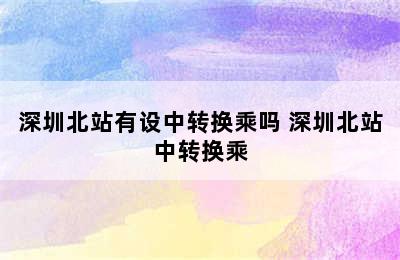 深圳北站有设中转换乘吗 深圳北站中转换乘